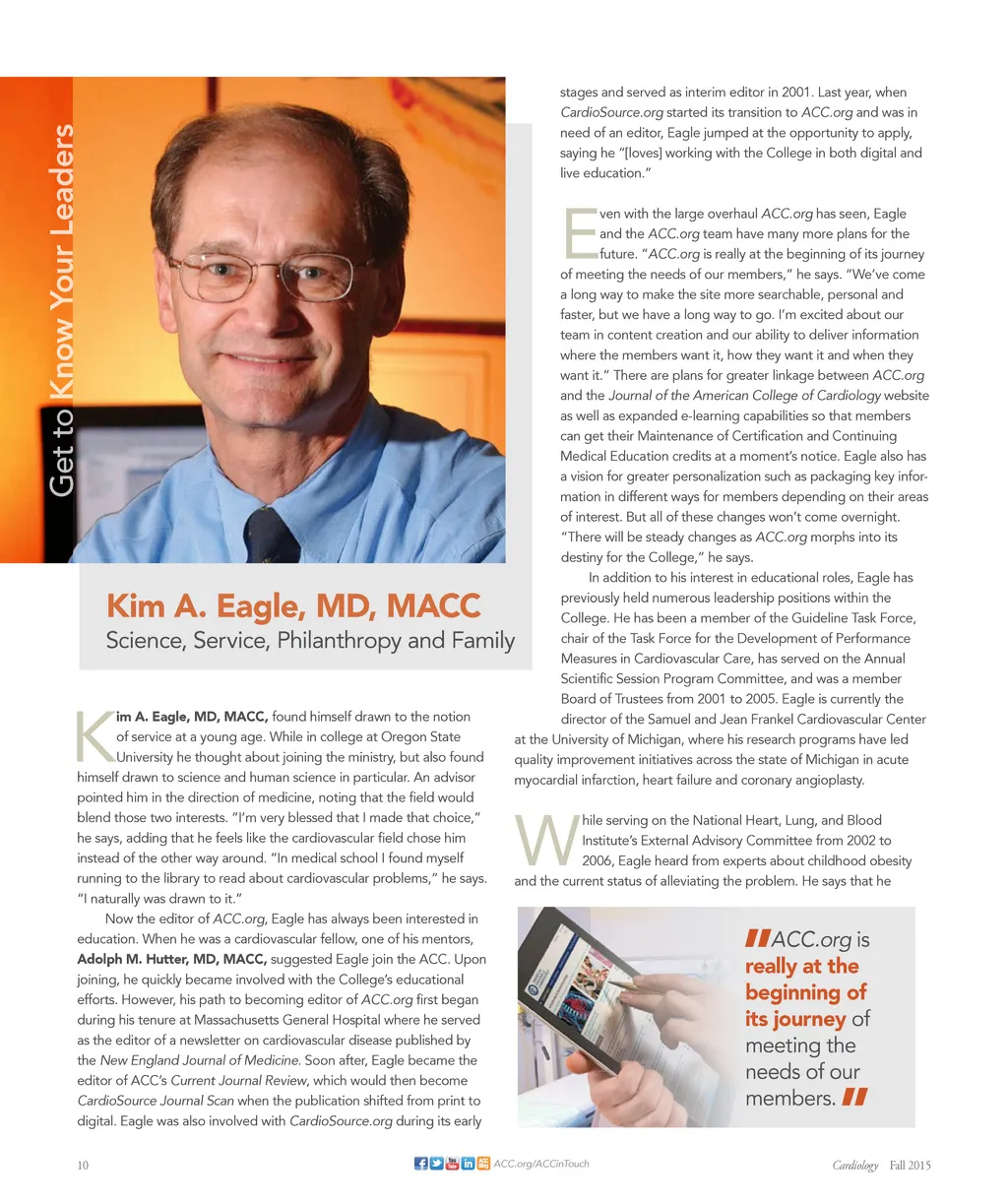 Get to Know Your Leaders

Kim A. Eagle, MD, MACC
Science, Service, Philanthropy and Family

Kim A. Eagle, MD, MACC, found himself drawn to the notion of service at a young age. While in college at Oregon State University he thought about joining the ministry, but also found himself drawn to science and human science in particular. An advisor pointed him in the direction of medicine, noting that the field would blend those two interests. "I'm very blessed that I made that choice," he says, adding that he feels like the cardiovascular field chose him instead of the other way around. "In medical school I found myself running to the library to read about cardiovascular problems," he says. "I naturally was drawn to it."

Now the editor of ACC.org, Eagle has always been interested in education. When he was a cardiovascular fellow, one of his mentors, Adolph M. Hutter, MD, MACC, suggested Eagle join the ACC. Upon joining, he quickly became involved with the College's educational efforts. However, his path to becoming editor of ACC.org first began during his tenure at Massachusetts General Hospital where he served as the editor of a newsletter on cardiovascular disease published by the New England Journal of Medicine. Soon after, Eagle became the editor of ACC's Current Journal Review, which would then become CardioSource Journal Scan when the publication shifted from print to digital. Eagle was also involved with CardioSource.org during its early stages and served as interim editor in 2001. Last year, when CardioSource.org started its transition to ACC.org and was in need of an editor, Eagle jumped at the opportunity to apply, saying he "[loves] working with the College in both digital and live education."

Even with the large overhaul ACC.org has seen, Eagle and the ACC.org team have many more plans for the future. "ACC.org is really at the beginning of its journey of meeting the needs of our members," he says. "We've come a long way to make the site more searchable, personal and faster, but we have a long way to go. I'm excited about our team in content creation and our ability to deliver information where the members want it, how they want it and when they want it." There are plans for greater linkage between ACC.org and the Journal of the American College of Cardiology website as well as expanded e-learning capabilities so that members can get their Maintenance of Certification and Continuing Medical Education credits at a moment's notice. Eagle also has a vision for greater personalization such as packaging key information in different ways for members depending on their areas of interest. But all of these changes won't come overnight. "There will be steady changes as ACC.org morphs into its destiny for the College," he says.

In addition to his interest in educational roles, Eagle has previously held numerous leadership positions within the College. He has been a member of the Guideline Task Force, chair of the Task Force for the Development of Performance Measures in Cardiovascular Care, has served on the Annual Scientific Session Program Committee, and was a member Board of Trustees from 2001 to 2005. Eagle is currently the director of the Samuel and Jean Frankel Cardiovascular Center at the University of Michigan, where his research programs have led quality improvement initiatives across the state of Michigan in acute myocardial infarction, heart failure and coronary angioplasty.

While serving on the National Heart, Lung, and Blood Institute's External Advisory Committee from 2002 to 2006, Eagle heard from experts about childhood obesity and the current status of alleviating the problem. He says that he

"ACC.org is really at the beginning of its journey of meeting the needs of our members."

10 ACC.org/ACCinTouch Cardiology Fall 2015